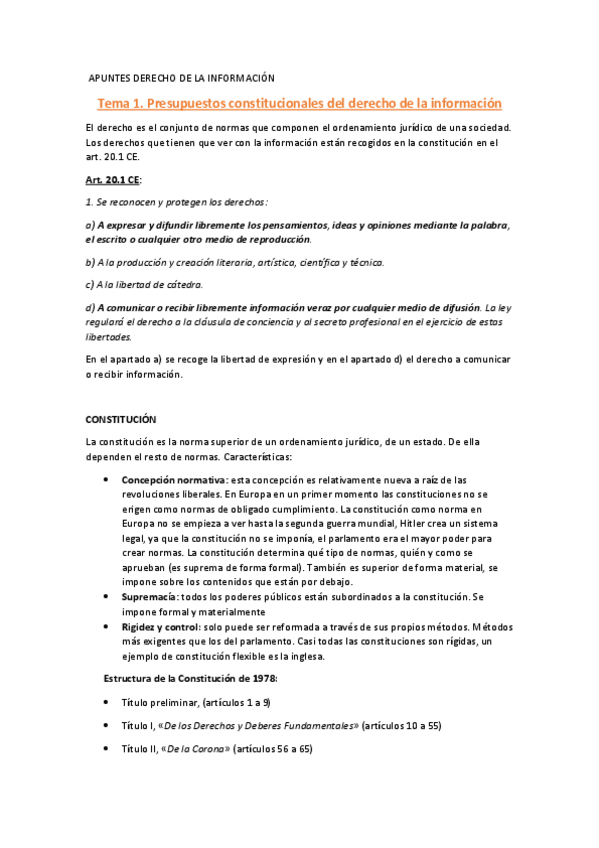 APUNTES DERECHO DE LA INFORMACIÓN

Tema 1. Presupuestos constitucionales del derecho de la información

El derecho es el conjunto de normas que componen el ordenamiento jurídico de una sociedad. Los derechos que tienen que ver con la información están recogidos en la constitución en el art. 20.1 CE.

Art. 20.1 CE:

1. Se reconocen y protegen los derechos:

a) A expresar y difundir libremente los pensamientos, ideas y opiniones mediante la palabra, el escrito o cualquier otro medio de reproducción.

b) A la producción y creación literaria, artística, científica y técnica.

c) A la libertad de cátedra.

d) A comunicar o recibir libremente información veraz por cualquier medio de difusión. La ley regulará el derecho a la cláusula de conciencia y al secreto profesional en el ejercicio de estas libertades.

En el apartado a) se recoge la libertad de expresión y en el apartado d) el derecho a comunicar o recibir información.

CONSTITUCIÓN

La constitución es la norma superior de un ordenamiento jurídico, de un estado. De ella dependen el resto de normas. Características:

• Concepción normativa: esta concepción es relativamente nueva a raíz de las revoluciones liberales. En Europa en un primer momento las constituciones no se erigen como normas de obligado cumplimiento. La constitución como norma en Europa no se empieza a ver hasta la segunda guerra mundial, Hitler crea un sistema legal, ya que la constitución no se imponía, el parlamento era el mayor poder para crear normas. La constitución determina qué tipo de normas, quién y como se aprueban (es suprema de forma formal). También es superior de forma material, se impone sobre los contenidos que están por debajo.
• Supremacía: todos los poderes públicos están subordinados a la constitución. Se impone formal y materialmente
• Rigidez y control: solo puede ser reformada a través de sus propios métodos. Métodos más exigentes que los del parlamento. Casi todas las constituciones son rígidas, un ejemplo de constitución flexible es la inglesa.

Estructura de la Constitución de 1978:

• Título preliminar, (artículos 1 a 9)

• Título I, «De los Derechos y Deberes Fundamentales» (artículos 10 a 55)

• Título II, «De la Corona» (artículos 56 a 65)